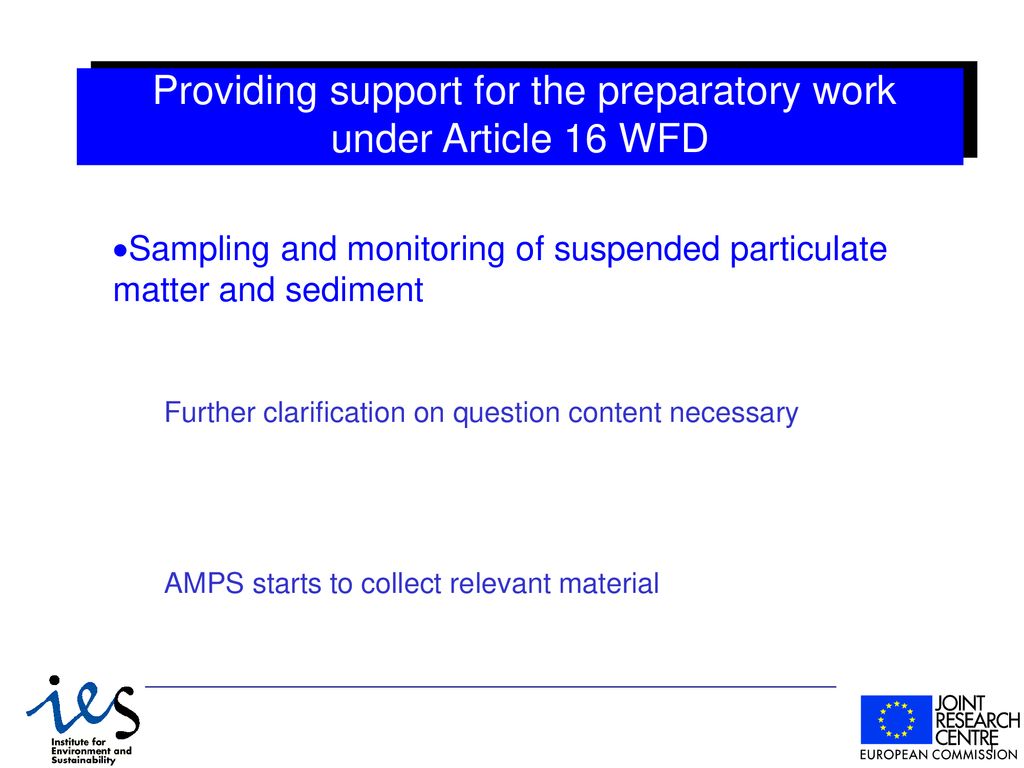 Providing support for the preparatory work under Article 16 WFD

•Sampling and monitoring of suspended particulate matter and sediment

Further clarification on question content necessary

AMPS starts to collect relevant material

ies
Institute for Environment and Sustainability

JOINT RESEARCH CENTRE
EUROPEAN COMMISSION